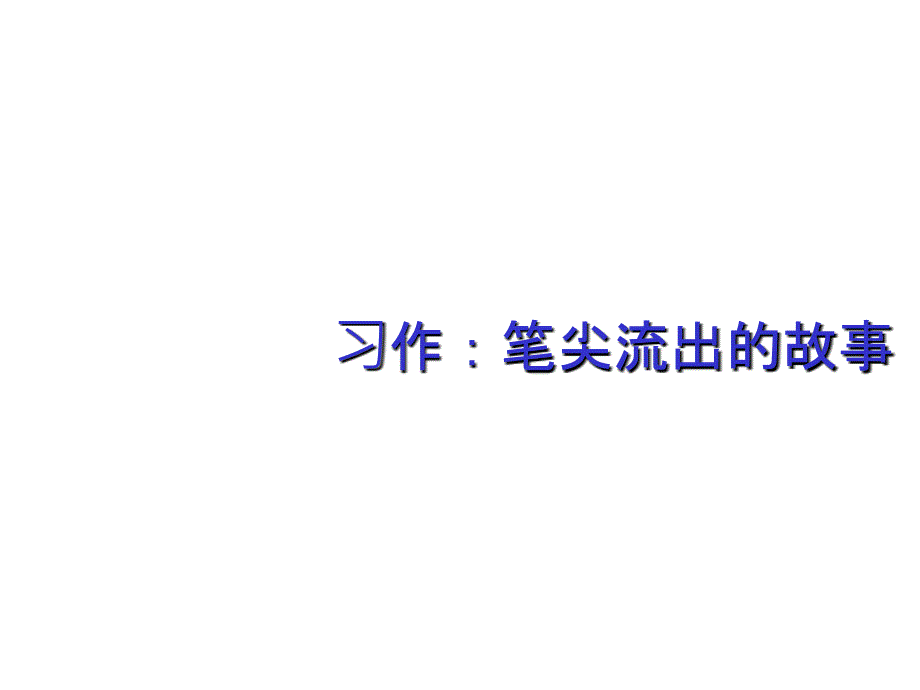 习作：笔尖流出的故事